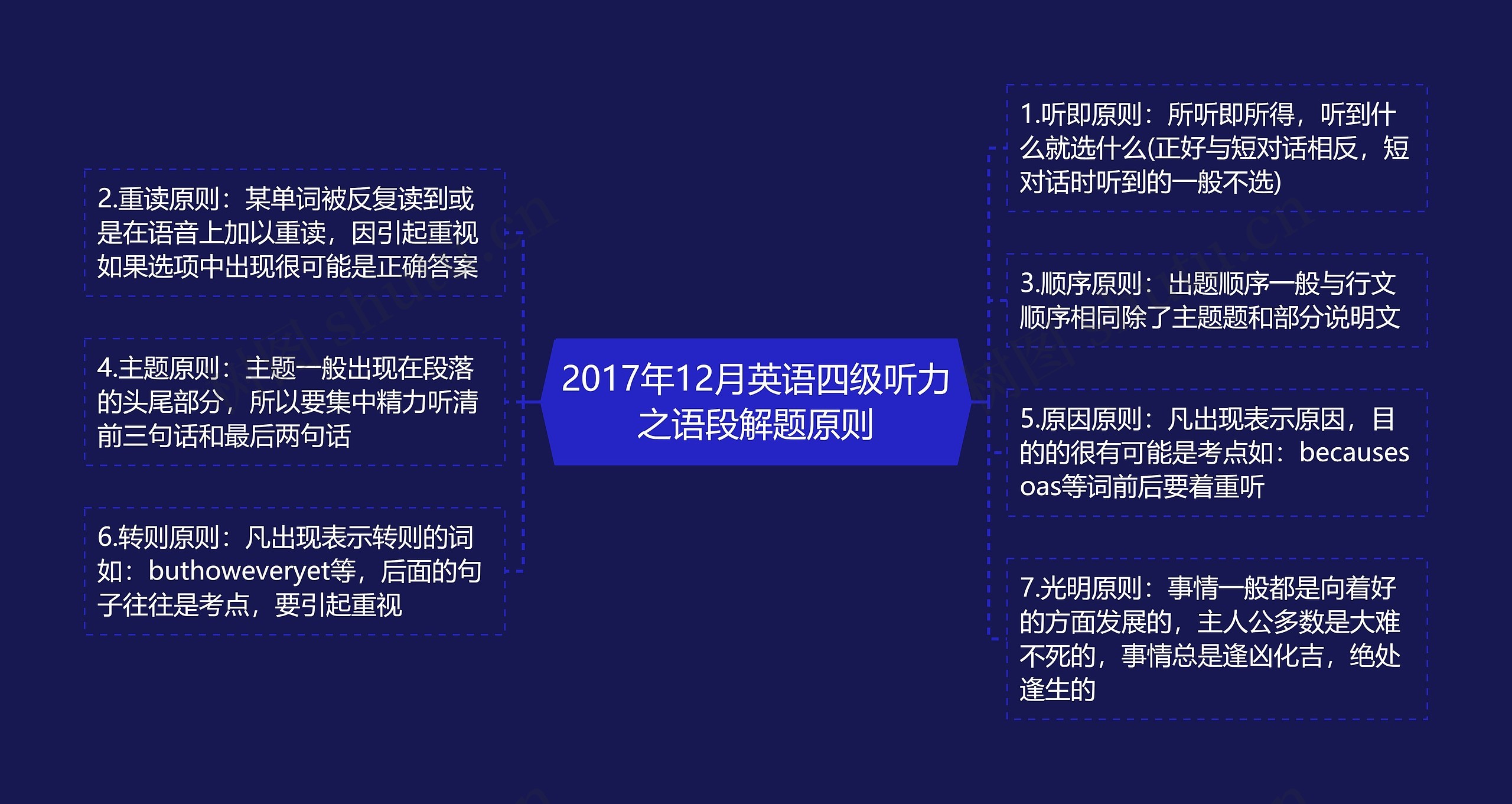 2017年12月英语四级听力之语段解题原则

2.重读原则：某单词被反复读到或是在语音上加以重读，因引起重视如果选项中出现很可能是正确答案

4.主题原则：主题一般出现在段落的头尾部分，所以要集中精力听清前三句话和最后两句话

6.转则原则：凡出现表示转则的词如：buthoweveryet等，后面的句子往往是考点，要引起重视

1.听即原则：所听即所得，听到什么就选什么(正好与短对话相反，短对话时听到的一般不选)

3.顺序原则：出题顺序一般与行文顺序相同除了主题题和部分说明文

5.原因原则：凡出现表示原因，目的的很有可能是考点如：becausesoas等词前后要着重听

7.光明原则：事情一般都是向着好的方面发展的，主人公多数是大难不死的，事情总是逢凶化吉，绝处逢生的